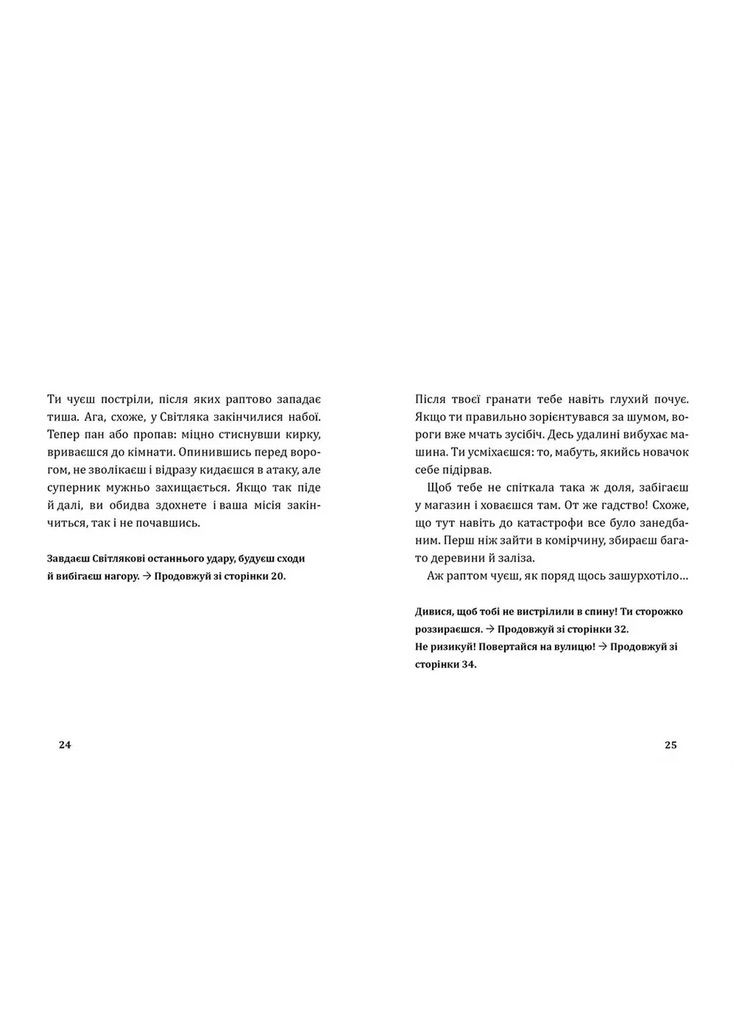 Ти чуєш постріли, після яких раптово западає тиша. Ага, схоже, у Світляка закінчилися набої. Тепер пан або пропав: міцно стиснувши кирку, вриваєшся до кімнати. Опинившись перед ворогом, не зволікаєш і відразу кидаєшся в атаку, але суперник мужньо захищається. Якщо так піде й далі, ви обидва здохнете і ваша місія закінчиться, так і не почавшись.

Завдаєш Світлякові останнього удару, будуєш сходи й вибігаєш нагору. → Продовжуй зі сторінки 20.

24

Після твоєї гранати тебе навіть глухий почує. Якщо ти правильно зорієнтувався за шумом, вороги вже мчать зусібіч. Десь удалині вибухає машина. Ти усміхаєшся: то, мабуть, якийсь новачок себе підірвав.

Щоб тебе не спіткала така ж доля, забігаєш у магазин і ховаєшся там. От же гадство! Схоже, що тут навіть до катастрофи все було занедбаним. Перш ніж зайти в комірчину, збираєш багато деревини й заліза.

Аж раптом чуєш, як поряд щось зашурхотіло…

Дивися, щоб тобі не вистрілили в спину! Ти сторожко роззираєшся. → Продовжуй зі сторінки 32.
Не ризикуй! Повертайся на вулицю! → Продовжуй зі сторінки 34.

25